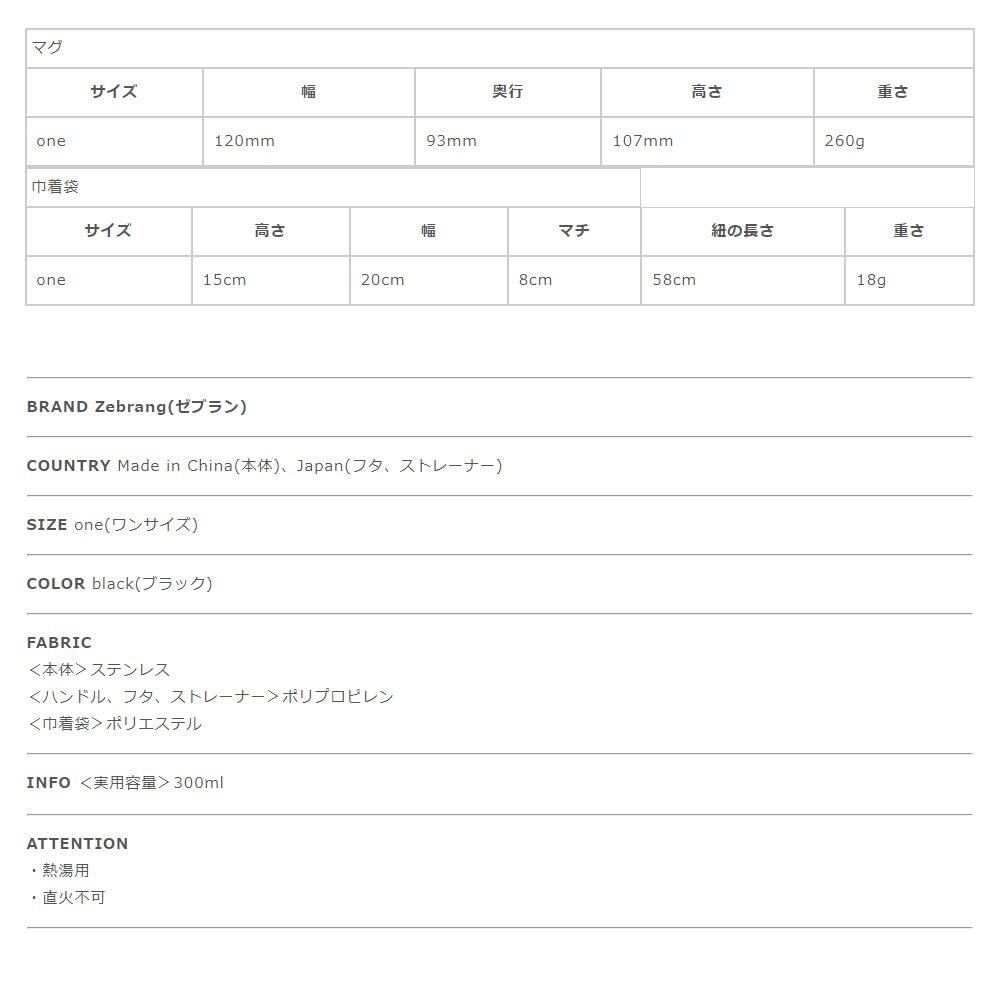 マグ

| サイズ | 幅 | 奥行 | 高さ | 重さ |
|---|---|---|---|---|
| one | 120mm | 93mm | 107mm | 260g |

巾着袋

| サイズ | 高さ | 幅 | マチ | 紐の長さ | 重さ |
|---|---|---|---|---|---|
| one | 15cm | 20cm | 8cm | 58cm | 18g |

BRAND Zebrang(ゼブラン)

COUNTRY Made in China(本体)、Japan(フタ、ストレーナー)

SIZE one(ワンサイズ)

COLOR black(ブラック)

FABRIC
<本体>ステンレス
<ハンドル、フタ、ストレーナー>ポリプロピレン
<巾着袋>ポリエステル

INFO <実用容量>300ml

ATTENTION
・熱湯用
・直火不可